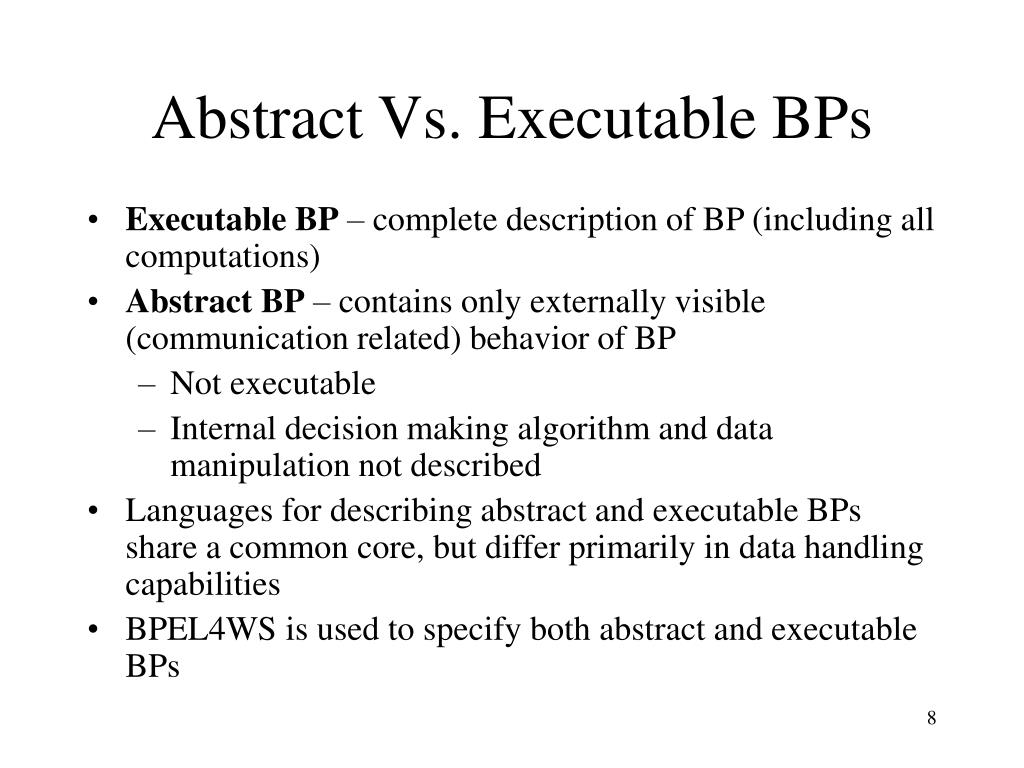 Abstract Vs. Executable BPs

• Executable BP – complete description of BP (including all computations)
• Abstract BP – contains only externally visible (communication related) behavior of BP
– Not executable
– Internal decision making algorithm and data manipulation not described
• Languages for describing abstract and executable BPs share a common core, but differ primarily in data handling capabilities
• BPEL4WS is used to specify both abstract and executable BPs

8